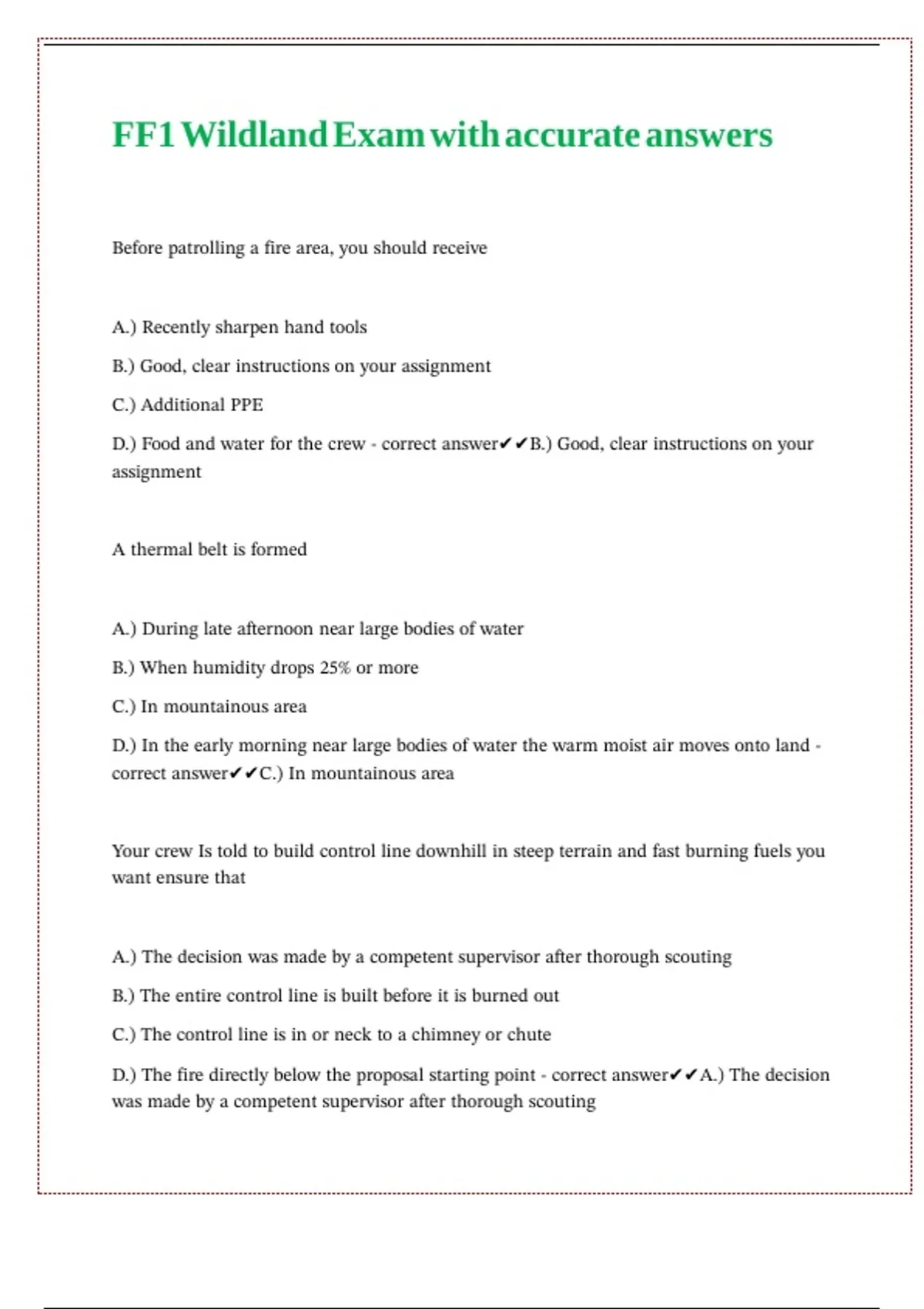 FF1 Wildland Exam with accurate answers

Before patrolling a fire area, you should receive

A.) Recently sharpen hand tools

B.) Good, clear instructions on your assignment

C.) Additional PPE

D.) Food and water for the crew - correct answer✔✔B.) Good, clear instructions on your assignment

A thermal belt is formed

A.) During late afternoon near large bodies of water

B.) When humidity drops 25% or more

C.) In mountainous area

D.) In the early morning near large bodies of water the warm moist air moves onto land - correct answer✔✔C.) In mountainous area

Your crew Is told to build control line downhill in steep terrain and fast burning fuels you want ensure that

A.) The decision was made by a competent supervisor after thorough scouting

B.) The entire control line is built before it is burned out

C.) The control line is in or neck to a chimney or chute

D.) The fire directly below the proposal starting point - correct answer✔✔A.) The decision was made by a competent supervisor after thorough scouting